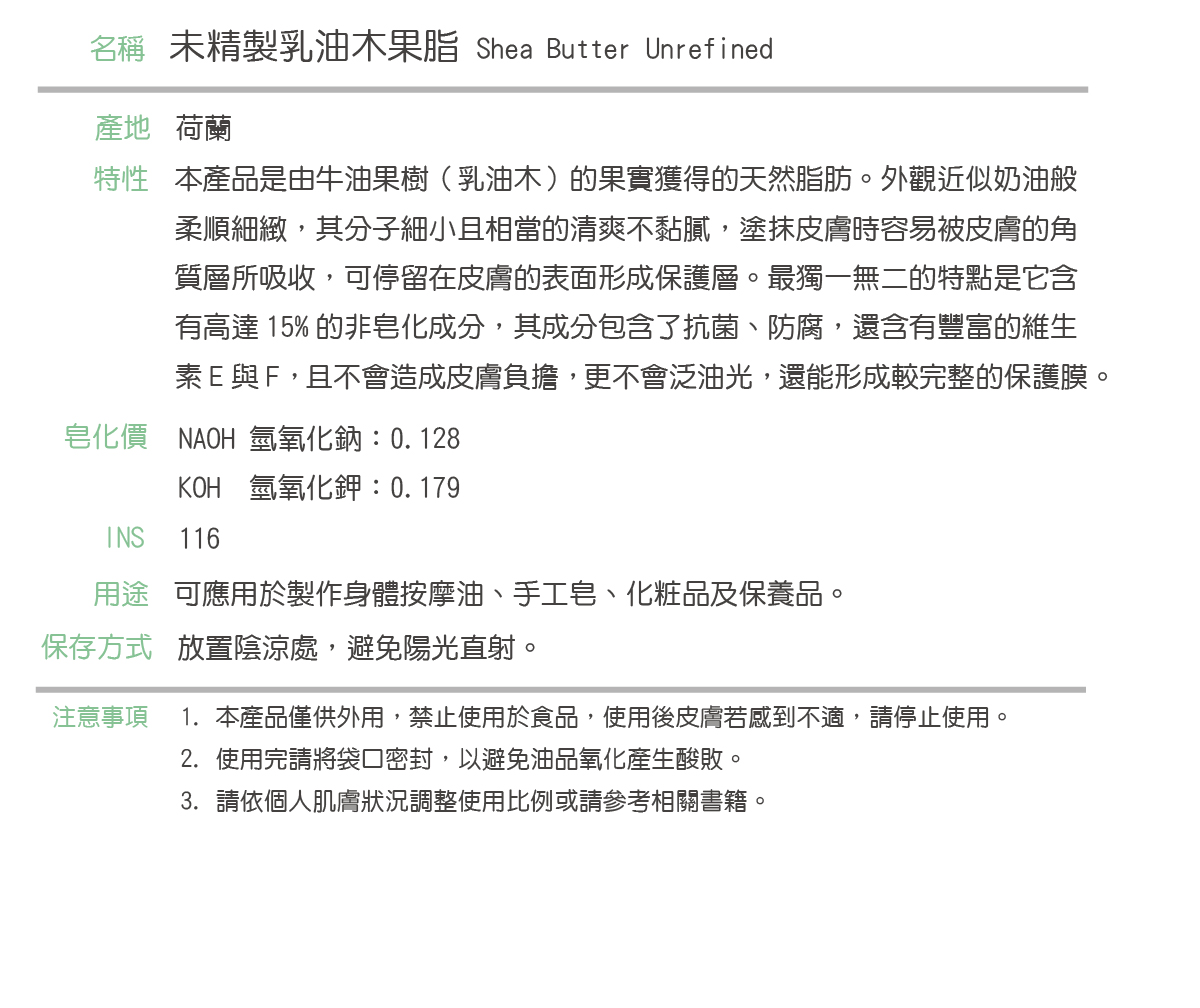 名稱 未精製乳油木果脂 Shea Butter Unrefined

產地 荷蘭

特性 本產品是由牛油果樹（乳油木）的果實獲得的天然脂肪。外觀近似奶油般柔順細緻，其分子細小且相當的清爽不黏膩，塗抹皮膚時容易被皮膚的角質層所吸收，可停留在皮膚的表面形成保護層。最獨一無二的特點是它含有高達15%的非皂化成分，其成分包含了抗菌、防腐，還含有豐富的維生素E與F，且不會造成皮膚負擔，更不會泛油光，還能形成較完整的保護膜。

皂化價 NAOH 氫氧化鈉：0.128
KOH 氫氧化鉀：0.179

INS 116

用途 可應用於製作身體按摩油、手工皂、化粧品及保養品。

保存方式 放置陰涼處，避免陽光直射。

注意事項 1.本產品僅供外用，禁止使用於食品，使用後皮膚若感到不適，請停止使用。
2.使用完請將袋口密封，以避免油品氧化產生酸敗。
3.請依個人肌膚狀況調整使用比例或請參考相關書籍。